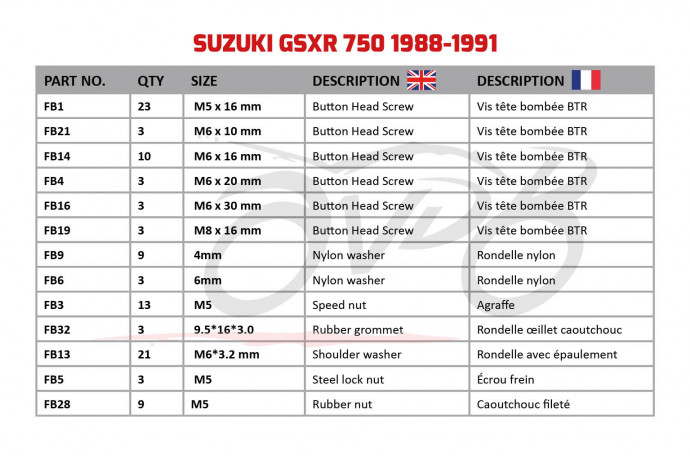 SUZUKI GSXR 750 1988-1991

| PART NO. | QTY | SIZE | DESCRIPTION | DESCRIPTION |
|---|---|---|---|---|
| FB1 | 23 | M5 x 16 mm | Button Head Screw | Vis tête bombée BTR |
| FB21 | 3 | M6 x 10 mm | Button Head Screw | Vis tête bombée BTR |
| FB14 | 10 | M6 x 16 mm | Button Head Screw | Vis tête bombée BTR |
| FB4 | 3 | M6 x 20 mm | Button Head Screw | Vis tête bombée BTR |
| FB16 | 3 | M6 x 30 mm | Button Head Screw | Vis tête bombée BTR |
| FB19 | 3 | M8 x 16 mm | Button Head Screw | Vis tête bombée BTR |
| FB9 | 9 | 4mm | Nylon washer | Rondelle nylon |
| FB6 | 3 | 6mm | Nylon washer | Rondelle nylon |
| FB3 | 13 | M5 | Speed nut | Agraffe |
| FB32 | 3 | 9.5*16*3.0 | Rubber grommet | Rondelle œillet caoutchouc |
| FB13 | 21 | M6*3.2 mm | Shoulder washer | Rondelle avec épaulement |
| FB5 | 3 | M5 | Steel lock nut | Écrou frein |
| FB28 | 9 | M5 | Rubber nut | Caoutchouc fileté |